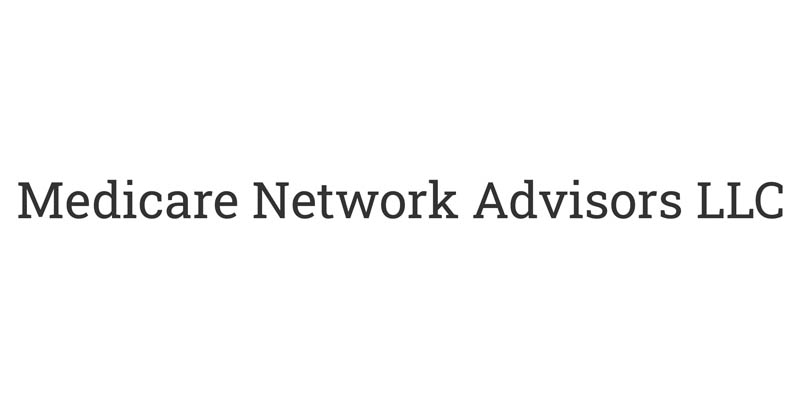 Medicare Network Advisors LLC